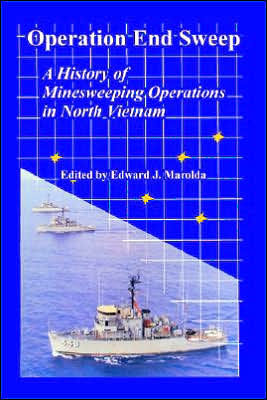 Operation End Sweep

A History of Minesweeping Operations in North Vietnam

Edited by Edward J. Marolda